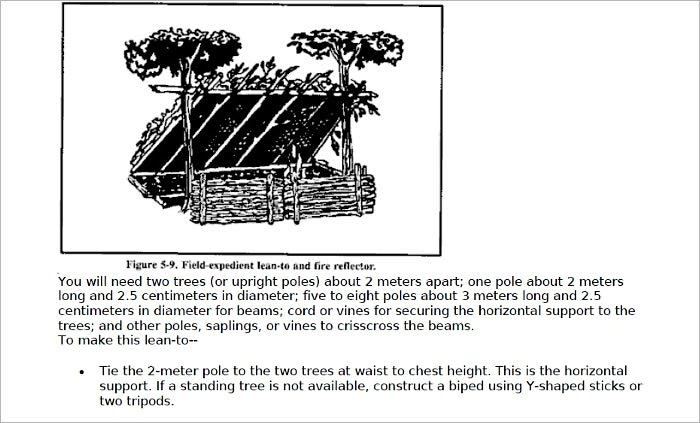 Figure 5-9. Field-expedient lean-to and fire reflector.

You will need two trees (or upright poles) about 2 meters apart; one pole about 2 meters long and 2.5 centimeters in diameter; five to eight poles about 3 meters long and 2.5 centimeters in diameter for beams; cord or vines for securing the horizontal support to the trees; and other poles, saplings, or vines to crisscross the beams.
To make this lean-to--

• Tie the 2-meter pole to the two trees at waist to chest height. This is the horizontal support. If a standing tree is not available, construct a biped using Y-shaped sticks or two tripods.